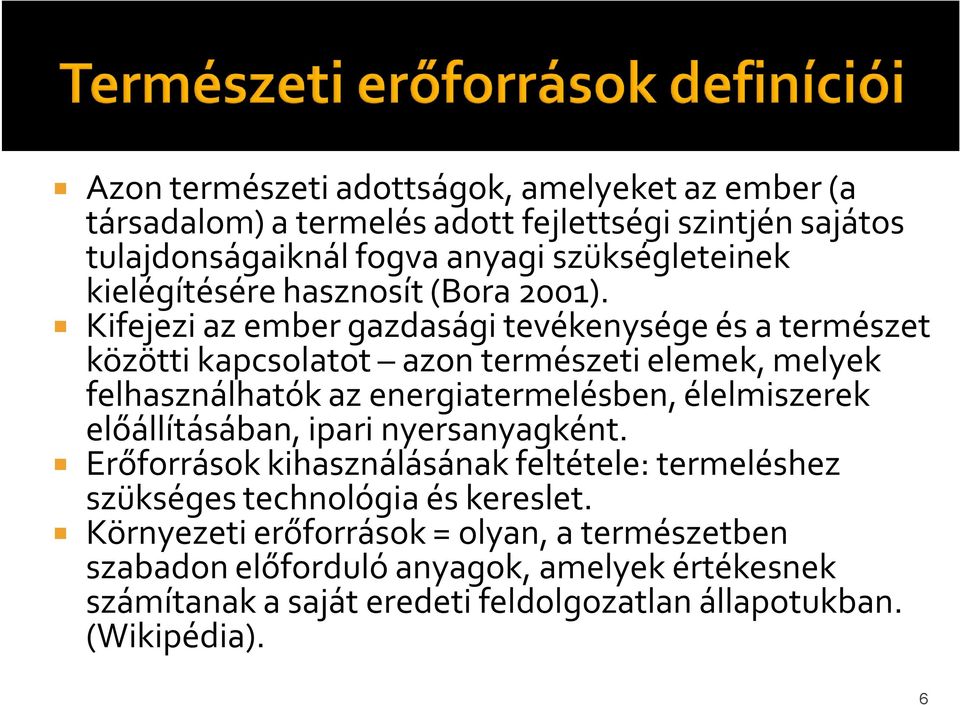 Természeti erőforrások definíciói

Azon természeti adottságok, amelyeket az ember (a társadalom) a termelés adott fejlettségi szintjén sajátos tulajdonságaiknál fogva anyagi szükségleteinek kielégítésére hasznosít (Bora 2001).

Kifejezi az ember gazdasági tevékenysége és a természet közötti kapcsolatot – azon természeti elemek, melyek felhasználhatók az energiatermelésben, élelmiszerek előállításában, ipari nyersanyagként.

Erőforrások kihasználásának feltétele: termeléshez szükséges technológia és kereslet.

Környezeti erőforrások = olyan, a természetben szabadon előforduló anyagok, amelyek értékesnek számítanak a saját eredeti feldolgozatlan állapotukban. (Wikipédia).

6